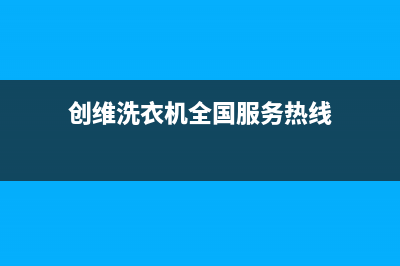 创维洗衣机全国服务热线